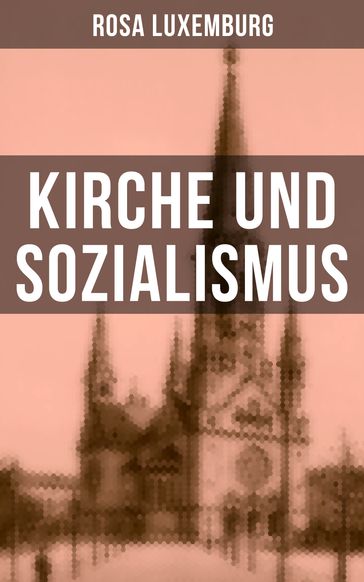 ROSA LUXEMBURG

KIRCHE UND SOZIALISMUS